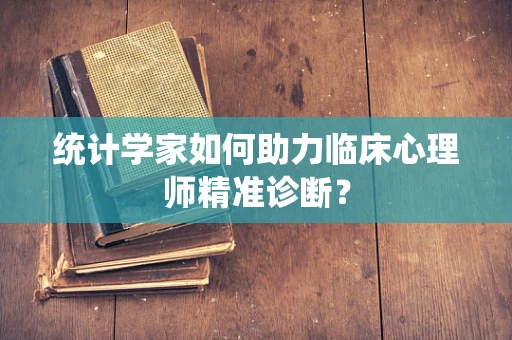 统计学家如何助力临床心理师精准诊断？